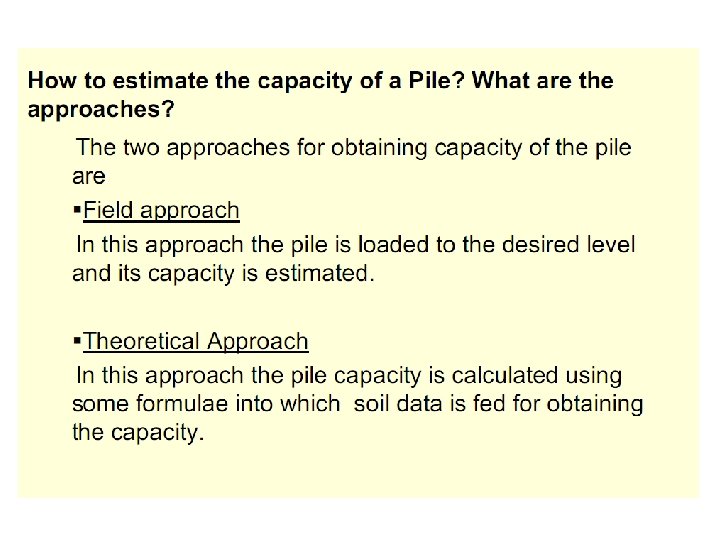 How to estimate the capacity of a Pile? What are the approaches?

The two approaches for obtaining capacity of the pile are

• Field approach

In this approach the pile is loaded to the desired level and its capacity is estimated.

• Theoretical Approach

In this approach the pile capacity is calculated using some formulae into which soil data is fed for obtaining the capacity.